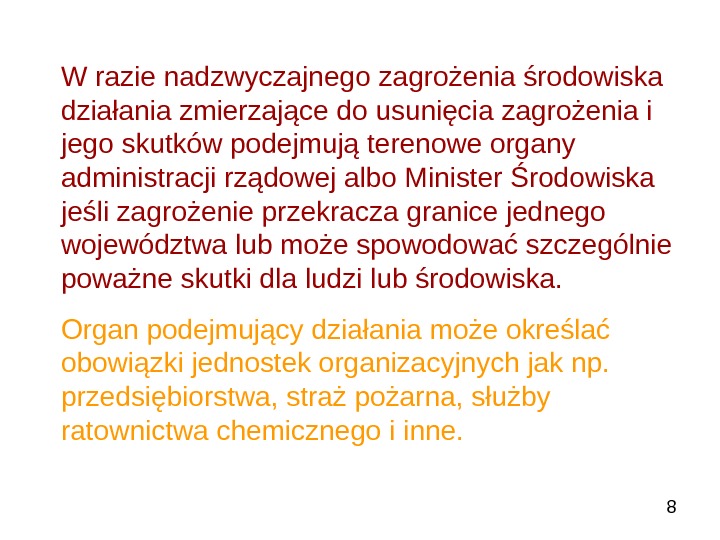 W razie nadzwyczajnego zagrożenia środowiska działania zmierzające do usunięcia zagrożenia i jego skutków podejmują terenowe organy administracji rządowej albo Minister Środowiska jeśli zagrożenie przekracza granice jednego województwa lub może spowodować szczególnie poważne skutki dla ludzi lub środowiska.

Organ podejmujący działania może określać obowiązki jednostek organizacyjnych jak np. przedsiębiorstwa, straż pożarna, służby ratownictwa chemicznego i inne.

8